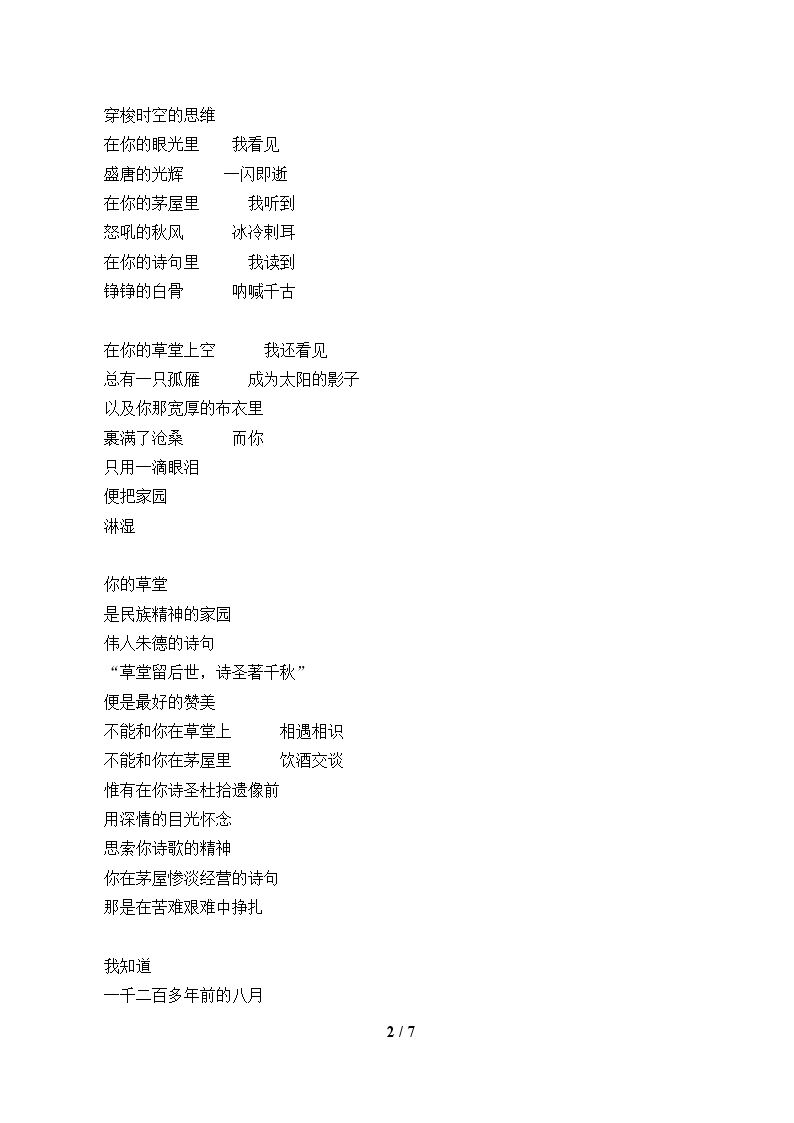 穿梭时空的思维
在你的眼光里　　我看见
盛唐的光辉　　一闪即逝
在你的茅屋里　　我听到
怒吼的秋风　　冰冷刺耳
在你的诗句里　　我读到
铮铮的白骨　　呐喊千古

在你的草堂上空　　我还看见
总有一只孤雁　　成为太阳的影子
以及你那宽厚的布衣里
裹满了沧桑　　而你
只用一滴眼泪
便把家园
淋湿

你的草堂
是民族精神的家园
伟人朱德的诗句
“草堂留后世，诗圣著千秋”
便是最好的赞美
不能和你在草堂上　　相遇相识
不能和你在茅屋里　　饮酒交谈
惟有在你诗圣杜拾遗像前
用深情的目光怀念
思索你诗歌的精神
你在茅屋惨淡经营的诗句
那是在苦难艰难中挣扎

我知道
一千二百多年前的八月

2 / 7